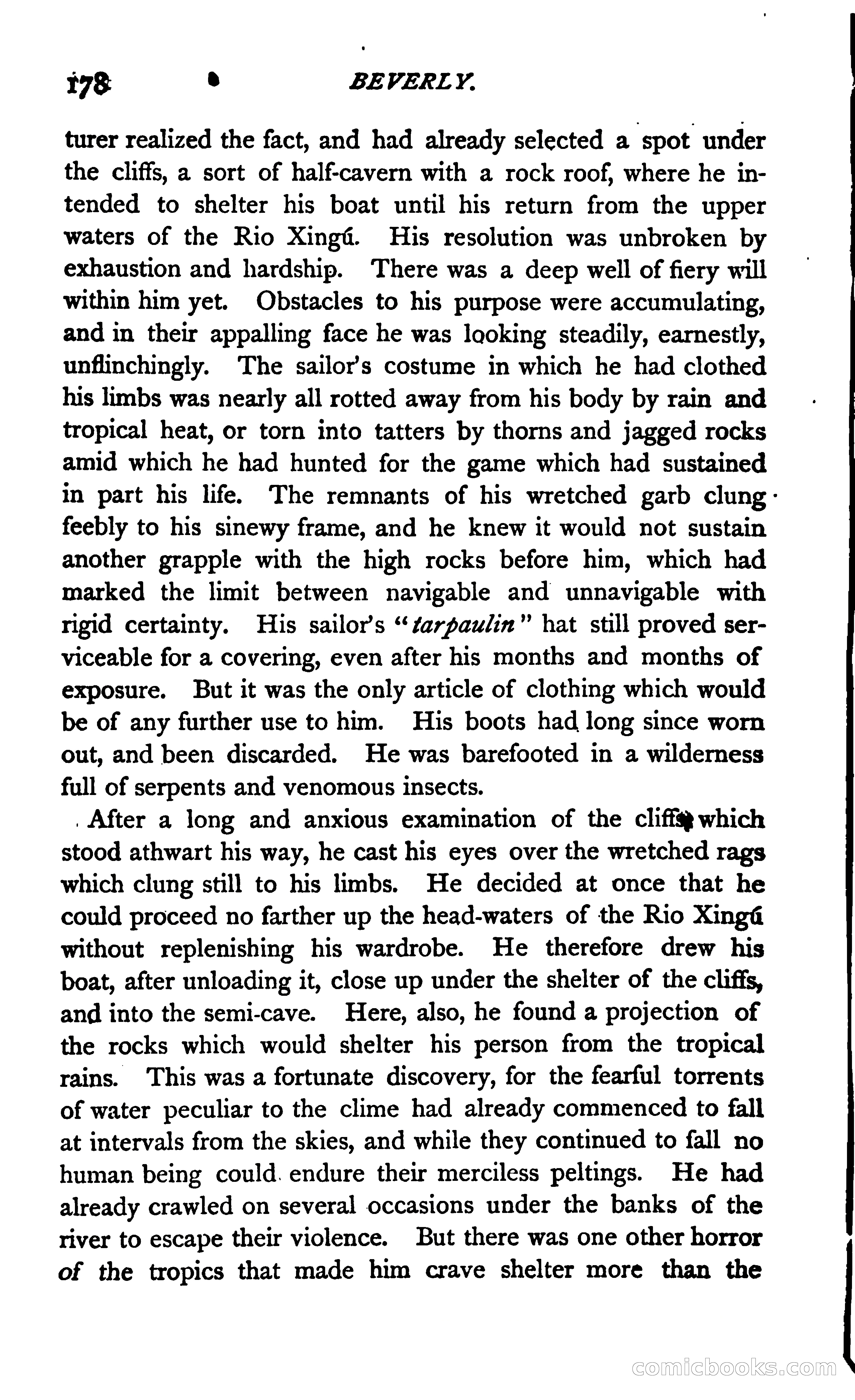 178 BEVERLY.

turer realized the fact, and had already selected a spot under the cliffs, a sort of half-cavern with a rock roof, where he intended to shelter his boat until his return from the upper waters of the Rio Xingú. His resolution was unbroken by exhaustion and hardship. There was a deep well of fiery will within him yet. Obstacles to his purpose were accumulating, and in their appalling face he was looking steadily, earnestly, unflinchingly. The sailor's costume in which he had clothed his limbs was nearly all rotted away from his body by rain and tropical heat, or torn into tatters by thorns and jagged rocks amid which he had hunted for the game which had sustained in part his life. The remnants of his wretched garb clung feebly to his sinewy frame, and he knew it would not sustain another grapple with the high rocks before him, which had marked the limit between navigable and unnavigable with rigid certainty. His sailor's "tarpaulin" hat still proved serviceable for a covering, even after his months and months of exposure. But it was the only article of clothing which would be of any further use to him. His boots had long since worn out, and been discarded. He was barefooted in a wilderness full of serpents and venomous insects.

After a long and anxious examination of the cliffs which stood athwart his way, he cast his eyes over the wretched rags which clung still to his limbs. He decided at once that he could proceed no farther up the head-waters of the Rio Xingú without replenishing his wardrobe. He therefore drew his boat, after unloading it, close up under the shelter of the cliffs, and into the semi-cave. Here, also, he found a projection of the rocks which would shelter his person from the tropical rains. This was a fortunate discovery, for the fearful torrents of water peculiar to the clime had already commenced to fall at intervals from the skies, and while they continued to fall no human being could endure their merciless peltings. He had already crawled on several occasions under the banks of the river to escape their violence. But there was one other horror of the tropics that made him crave shelter more than the

comicbooks.com